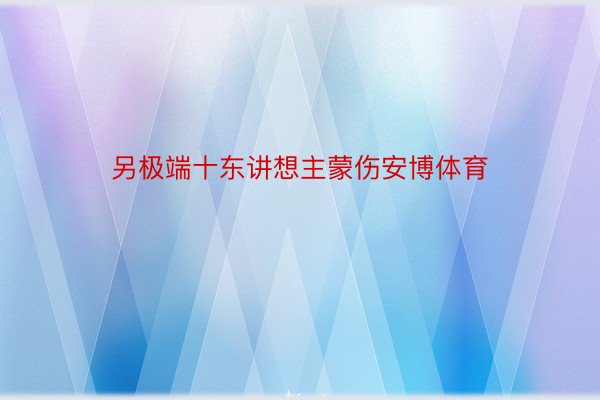 另极端十东讲想主蒙伤安博体育